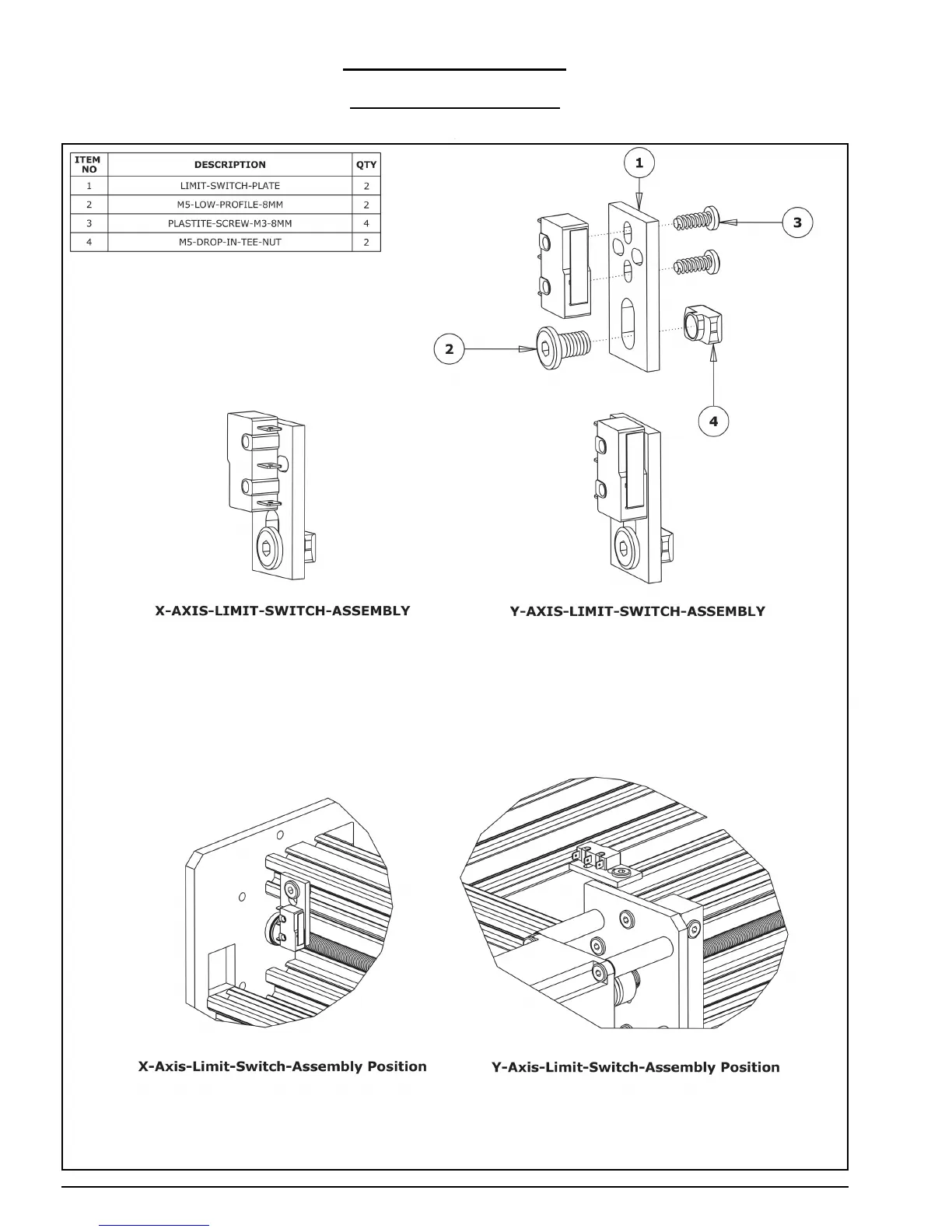 | ITEM NO | DESCRIPTION | QTY |
|---|---|---|
| 1 | LIMIT-SWITCH-PLATE | 2 |
| 2 | M5-LOW-PROFILE-8MM | 2 |
| 3 | PLASTITE-SCREW-M3-8MM | 4 |
| 4 | M5-DROP-IN-TEE-NUT | 2 |

1

3

2

4

X-AXIS-LIMIT-SWITCH-ASSEMBLY

Y-AXIS-LIMIT-SWITCH-ASSEMBLY

X-Axis-Limit-Switch-Assembly Position

Y-Axis-Limit-Switch-Assembly Position